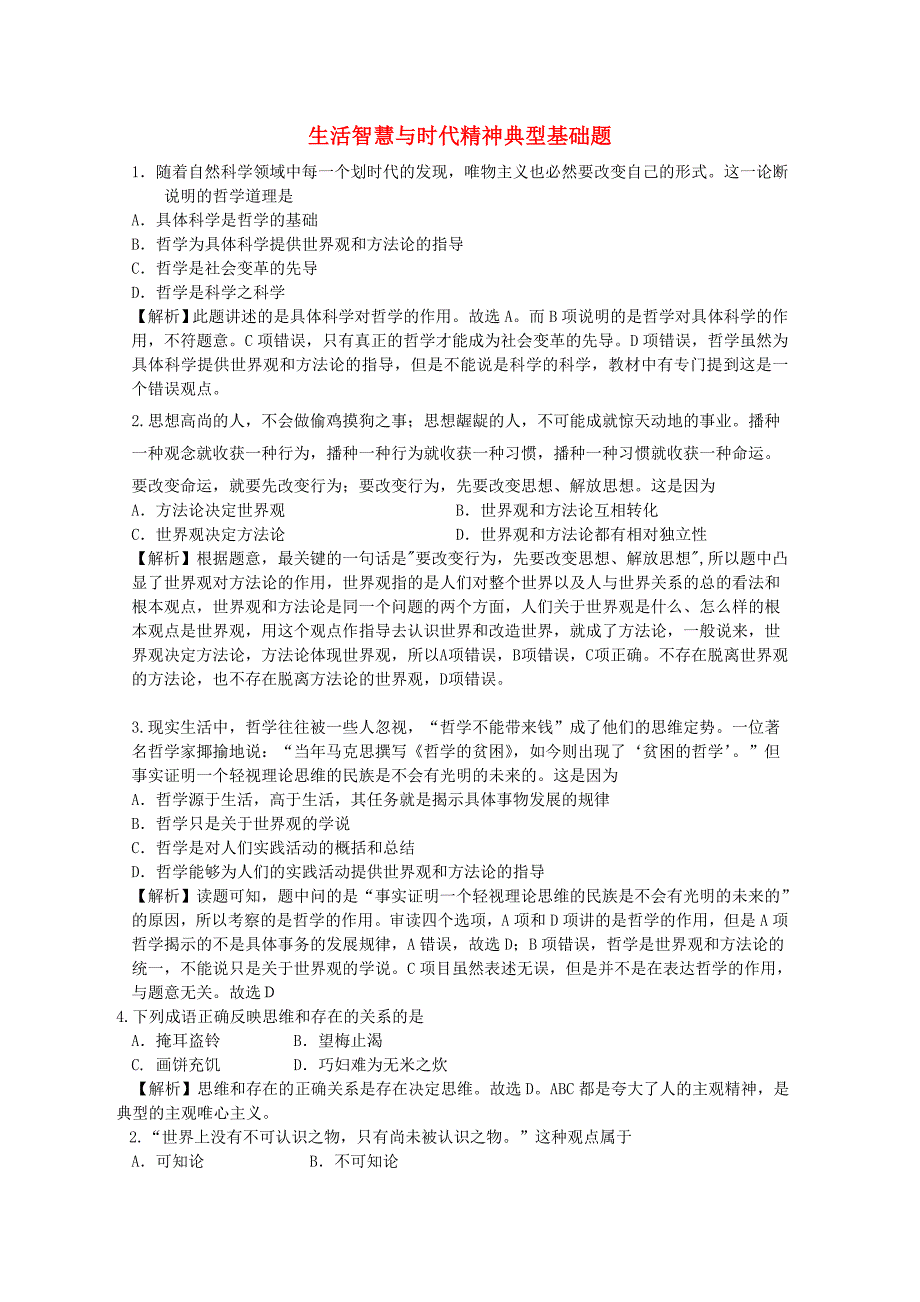 生活智慧与时代精神典型基础题

1．随着自然科学领域中每一个划时代的发现，唯物主义也必然要改变自己的形式。这一论断说明的哲学道理是
A．具体科学是哲学的基础
B．哲学为具体科学提供世界观和方法论的指导
C．哲学是社会变革的先导
D．哲学是科学之科学
【解析】此题讲述的是具体科学对哲学的作用。故选A。而B项说明的是哲学对具体科学的作用，不符题意。C项错误，只有真正的哲学才能成为社会变革的先导。D项错误，哲学虽然为具体科学提供世界观和方法论的指导，但是不能说是科学的科学，教材中有专门提到这是一个错误观点。

2.思想高尚的人，不会做偷鸡摸狗之事；思想龌龊的人，不可能成就惊天动地的事业。播种一种观念就收获一种行为，播种一种行为就收获一种习惯，播种一种习惯就收获一种命运。要改变命运，就要先改变行为；要改变行为，先要改变思想、解放思想。这是因为
A．方法论决定世界观　　　　　　　B．世界观和方法论互相转化
C．世界观决定方法论　　　　　　　D．世界观和方法论都有相对独立性
【解析】根据题意，最关键的一句话是"要改变行为，先要改变思想、解放思想",所以题中凸显了世界观对方法论的作用，世界观指的是人们对整个世界以及人与世界关系的总的看法和根本观点，世界观和方法论是同一个问题的两个方面，人们关于世界观是什么、怎么样的根本观点是世界观，用这个观点作指导去认识世界和改造世界，就成了方法论，一般说来，世界观决定方法论，方法论体现世界观，所以A项错误，B项错误，C项正确。不存在脱离世界观的方法论，也不存在脱离方法论的世界观，D项错误。

3.现实生活中，哲学往往被一些人忽视，“哲学不能带来钱”成了他们的思维定势。一位著名哲学家揶揄地说：“当年马克思撰写《哲学的贫困》，如今则出现了‘贫困的哲学’。”但事实证明一个轻视理论思维的民族是不会有光明的未来的。这是因为
A．哲学源于生活，高于生活，其任务就是揭示具体事物发展的规律
B．哲学只是关于世界观的学说
C．哲学是对人们实践活动的概括和总结
D．哲学能够为人们的实践活动提供世界观和方法论的指导
【解析】读题可知，题中问的是“事实证明一个轻视理论思维的民族是不会有光明的未来的”的原因，所以考察的是哲学的作用。审读四个选项，A项和D项讲的是哲学的作用，但是A项哲学揭示的不是具体事务的发展规律，A错误，故选D；B项错误，哲学是世界观和方法论的统一，不能说只是关于世界观的学说。C项目虽然表述无误，但是并不是在表达哲学的作用，与题意无关。故选D
4.下列成语正确反映思维和存在的关系的是
A．掩耳盗铃　　　　　B．望梅止渴
C．画饼充饥　　　　　D．巧妇难为无米之炊
【解析】思维和存在的正确关系是存在决定思维。故选D。ABC都是夸大了人的主观精神，是典型的主观唯心主义。
2.“世界上没有不可认识之物，只有尚未被认识之物。”这种观点属于
A．可知论　　　　　　B．不可知论